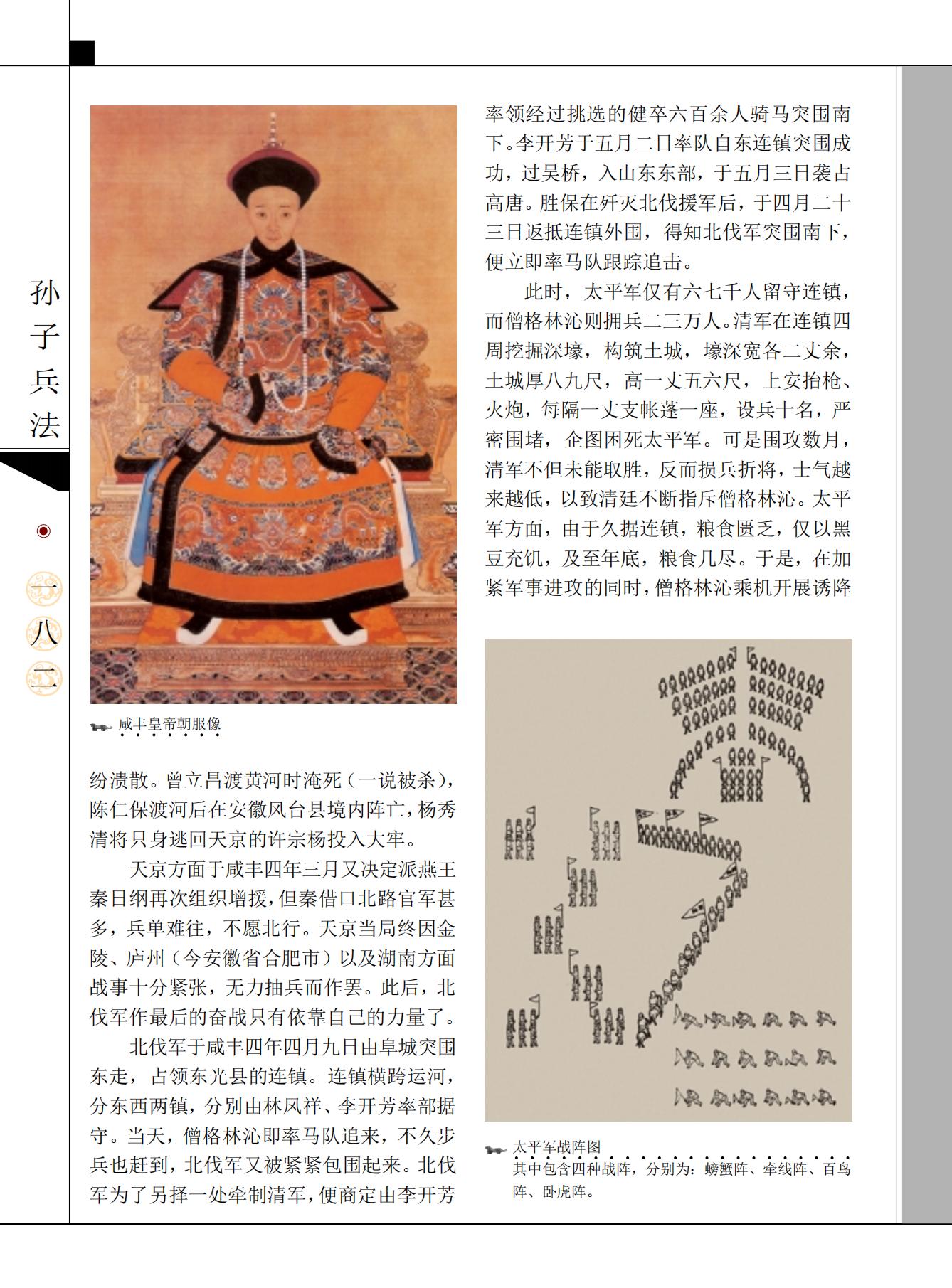 孙子兵法

一八二

咸丰皇帝朝服像

纷溃散。曾立昌渡黄河时淹死（一说被杀），陈仁保渡河后在安徽风台县境内阵亡，杨秀清将只身逃回天京的许宗杨投入大牢。

天京方面于咸丰四年三月又决定派燕王秦日纲再次组织增援，但秦借口北路官军甚多，兵单难往，不愿北行。天京当局终因金陵、庐州（今安徽省合肥市）以及湖南方面战事十分紧张，无力抽兵而作罢。此后，北伐军作最后的奋战只有依靠自己的力量了。

北伐军于咸丰四年四月九日由阜城突围东走，占领东光县的连镇。连镇横跨运河，分东西两镇，分别由林凤祥、李开芳率部据守。当天，僧格林沁即率马队追来，不久步兵也赶到，北伐军又被紧紧包围起来。北伐军为了另择一处牵制清军，便商定由李开芳率领经过挑选的健卒六百余人骑马突围南下。李开芳于五月二日率队自东连镇突围成功，过吴桥，入山东东部，于五月三日袭占高唐。胜保在歼灭北伐援军后，于四月二十三日返抵连镇外围，得知北伐军突围南下，便立即率马队跟踪追击。

此时，太平军仅有六七千人留守连镇，而僧格林沁则拥兵二三万人。清军在连镇四周挖掘深壕，构筑土城，壕深宽各二丈余，土城厚八九尺，高一丈五六尺，上安抬枪、火炮，每隔一丈支帐蓬一座，设兵十名，严密围堵，企图困死太平军。可是围攻数月，清军不但未能取胜，反而损兵折将，士气越来越低，以致清廷不断指斥僧格林沁。太平军方面，由于久据连镇，粮食匮乏，仅以黑豆充饥，及至年底，粮食几尽。于是，在加紧军事进攻的同时，僧格林沁乘机开展诱降

太平军战阵图
其中包含四种战阵，分别为：螃蟹阵、牵线阵、百鸟阵、卧虎阵。